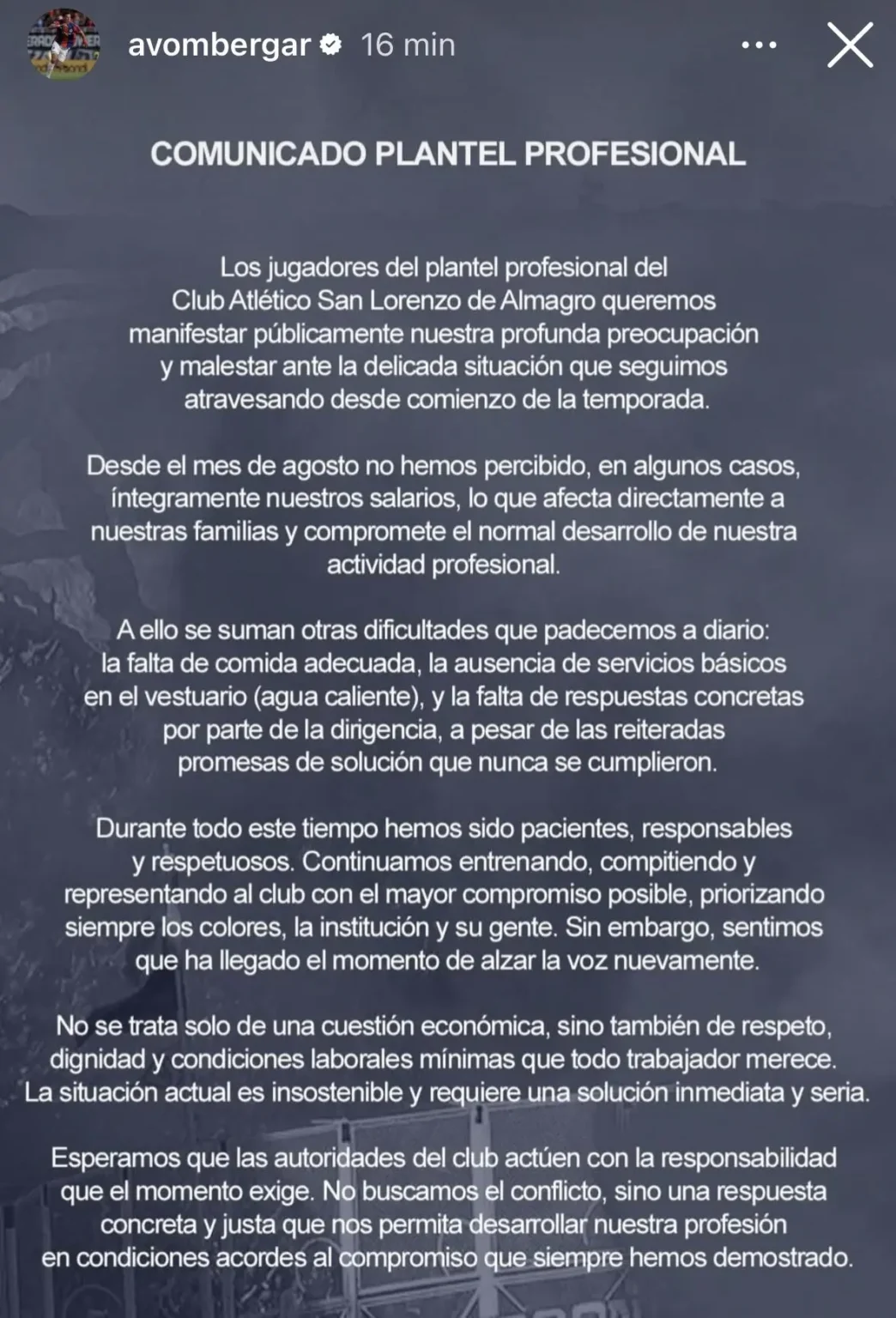 avombergar 16 min

COMUNICADO PLANTEL PROFESIONAL

Los jugadores del plantel profesional del Club Atlético San Lorenzo de Almagro queremos manifestar públicamente nuestra profunda preocupación y malestar ante la delicada situación que seguimos atravesando desde comienzo de la temporada.

Desde el mes de agosto no hemos percibido, en algunos casos, íntegramente nuestros salarios, lo que afecta directamente a nuestras familias y compromete el normal desarrollo de nuestra actividad profesional.

A ello se suman otras dificultades que padecemos a diario: la falta de comida adecuada, la ausencia de servicios básicos en el vestuario (agua caliente), y la falta de respuestas concretas por parte de la dirigencia, a pesar de las reiteradas promesas de solución que nunca se cumplieron.

Durante todo este tiempo hemos sido pacientes, responsables y respetuosos. Continuamos entrenando, compitiendo y representando al club con el mayor compromiso posible, priorizando siempre los colores, la institución y su gente. Sin embargo, sentimos que ha llegado el momento de alzar la voz nuevamente.

No se trata solo de una cuestión económica, sino también de respeto, dignidad y condiciones laborales mínimas que todo trabajador merece. La situación actual es insostenible y requiere una solución inmediata y seria.

Esperamos que las autoridades del club actúen con la responsabilidad que el momento exige. No buscamos el conflicto, sino una respuesta concreta y justa que nos permita desarrollar nuestra profesión en condiciones acordes al compromiso que siempre hemos demostrado.